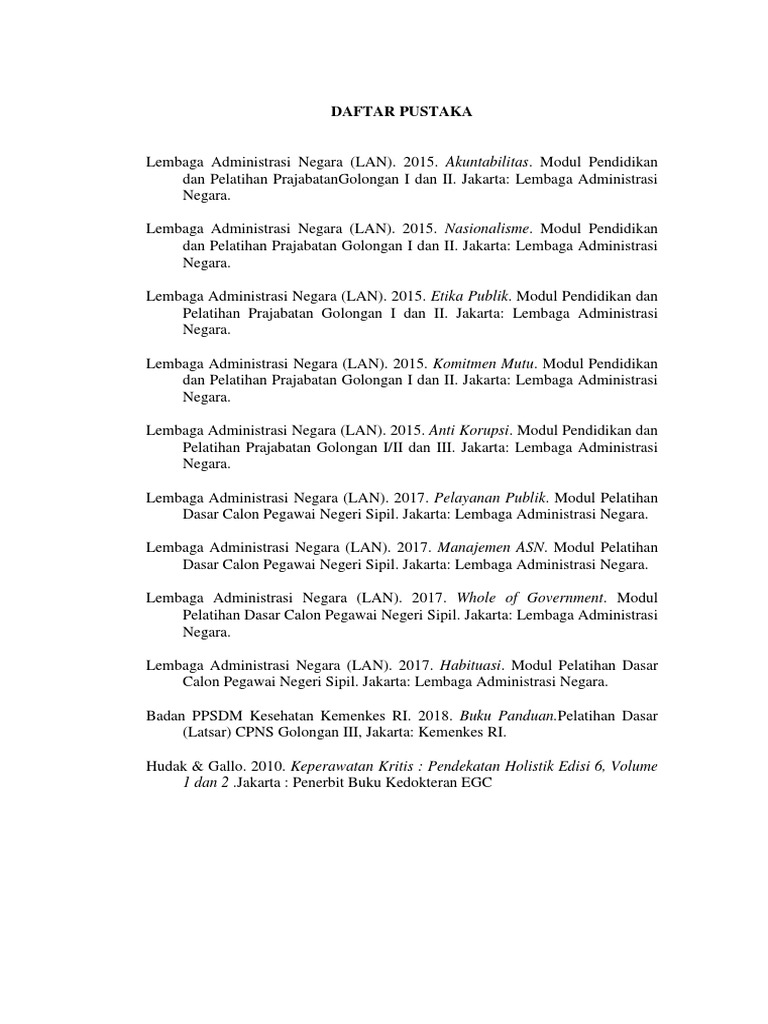 DAFTAR PUSTAKA

Lembaga Administrasi Negara (LAN). 2015. Akuntabilitas. Modul Pendidikan dan Pelatihan PrajabatanGolongan I dan II. Jakarta: Lembaga Administrasi Negara.

Lembaga Administrasi Negara (LAN). 2015. Nasionalisme. Modul Pendidikan dan Pelatihan Prajabatan Golongan I dan II. Jakarta: Lembaga Administrasi Negara.

Lembaga Administrasi Negara (LAN). 2015. Etika Publik. Modul Pendidikan dan Pelatihan Prajabatan Golongan I dan II. Jakarta: Lembaga Administrasi Negara.

Lembaga Administrasi Negara (LAN). 2015. Komitmen Mutu. Modul Pendidikan dan Pelatihan Prajabatan Golongan I dan II. Jakarta: Lembaga Administrasi Negara.

Lembaga Administrasi Negara (LAN). 2015. Anti Korupsi. Modul Pendidikan dan Pelatihan Prajabatan Golongan I/II dan III. Jakarta: Lembaga Administrasi Negara.

Lembaga Administrasi Negara (LAN). 2017. Pelayanan Publik. Modul Pelatihan Dasar Calon Pegawai Negeri Sipil. Jakarta: Lembaga Administrasi Negara.

Lembaga Administrasi Negara (LAN). 2017. Manajemen ASN. Modul Pelatihan Dasar Calon Pegawai Negeri Sipil. Jakarta: Lembaga Administrasi Negara.

Lembaga Administrasi Negara (LAN). 2017. Whole of Government. Modul Pelatihan Dasar Calon Pegawai Negeri Sipil. Jakarta: Lembaga Administrasi Negara.

Lembaga Administrasi Negara (LAN). 2017. Habituasi. Modul Pelatihan Dasar Calon Pegawai Negeri Sipil. Jakarta: Lembaga Administrasi Negara.

Badan PPSDM Kesehatan Kemenkes RI. 2018. Buku Panduan.Pelatihan Dasar (Latsar) CPNS Golongan III, Jakarta: Kemenkes RI.

Hudak & Gallo. 2010. Keperawatan Kritis : Pendekatan Holistik Edisi 6, Volume 1 dan 2 .Jakarta : Penerbit Buku Kedokteran EGC